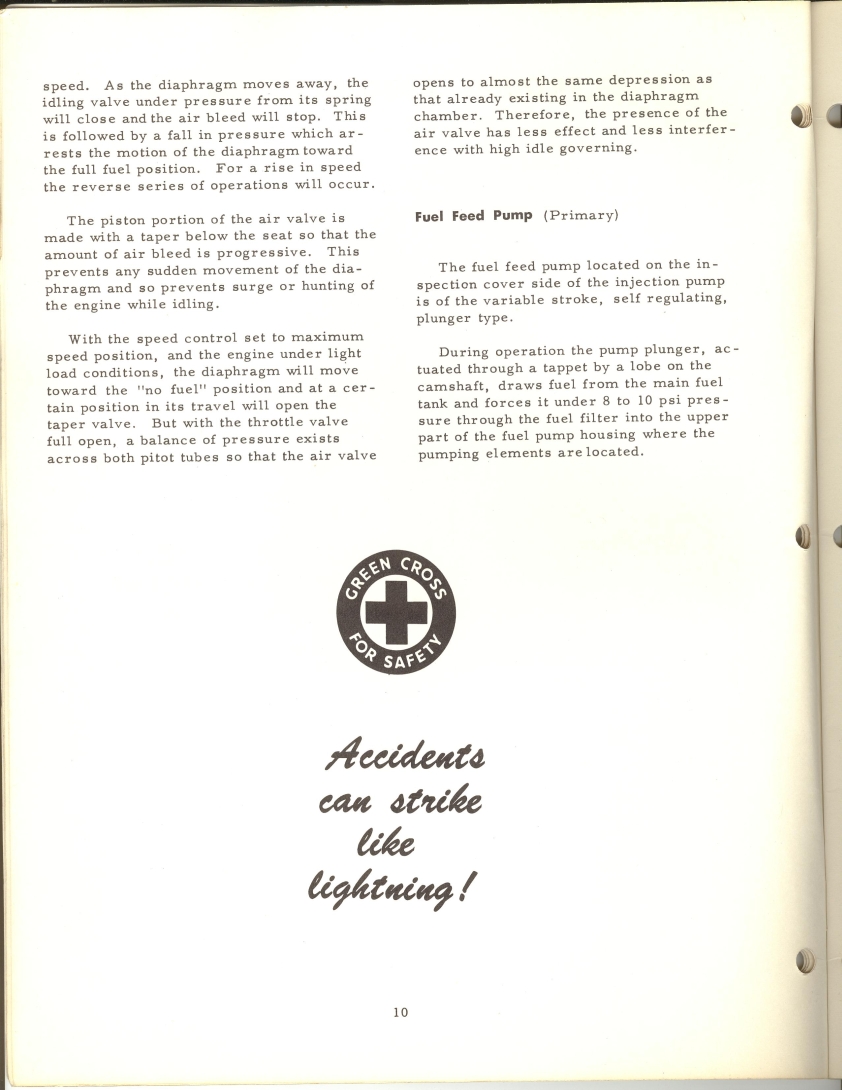 speed. As the diaphragm moves away, the idling valve under pressure from its spring will close and the air bleed will stop. This is followed by a fall in pressure which arrests the motion of the diaphragm toward the full fuel position. For a rise in speed the reverse series of operations will occur.

The piston portion of the air valve is made with a taper below the seat so that the amount of air bleed is progressive. This prevents any sudden movement of the diaphragm and so prevents surge or hunting of the engine while idling.

With the speed control set to maximum speed position, and the engine under light load conditions, the diaphragm will move toward the "no fuel" position and at a certain position in its travel will open the taper valve. But with the throttle valve full open, a balance of pressure exists across both pitot tubes so that the air valve opens to almost the same depression as that already existing in the diaphragm chamber. Therefore, the presence of the air valve has less effect and less interference with high idle governing.

Fuel Feed Pump (Primary)

The fuel feed pump located on the inspection cover side of the injection pump is of the variable stroke, self regulating, plunger type.

During operation the pump plunger, actuated through a tappet by a lobe on the camshaft, draws fuel from the main fuel tank and forces it under 8 to 10 psi pressure through the fuel filter into the upper part of the fuel pump housing where the pumping elements are located.

GREEN CROSS FOR SAFETY

Accidents can strike like lightning!

10